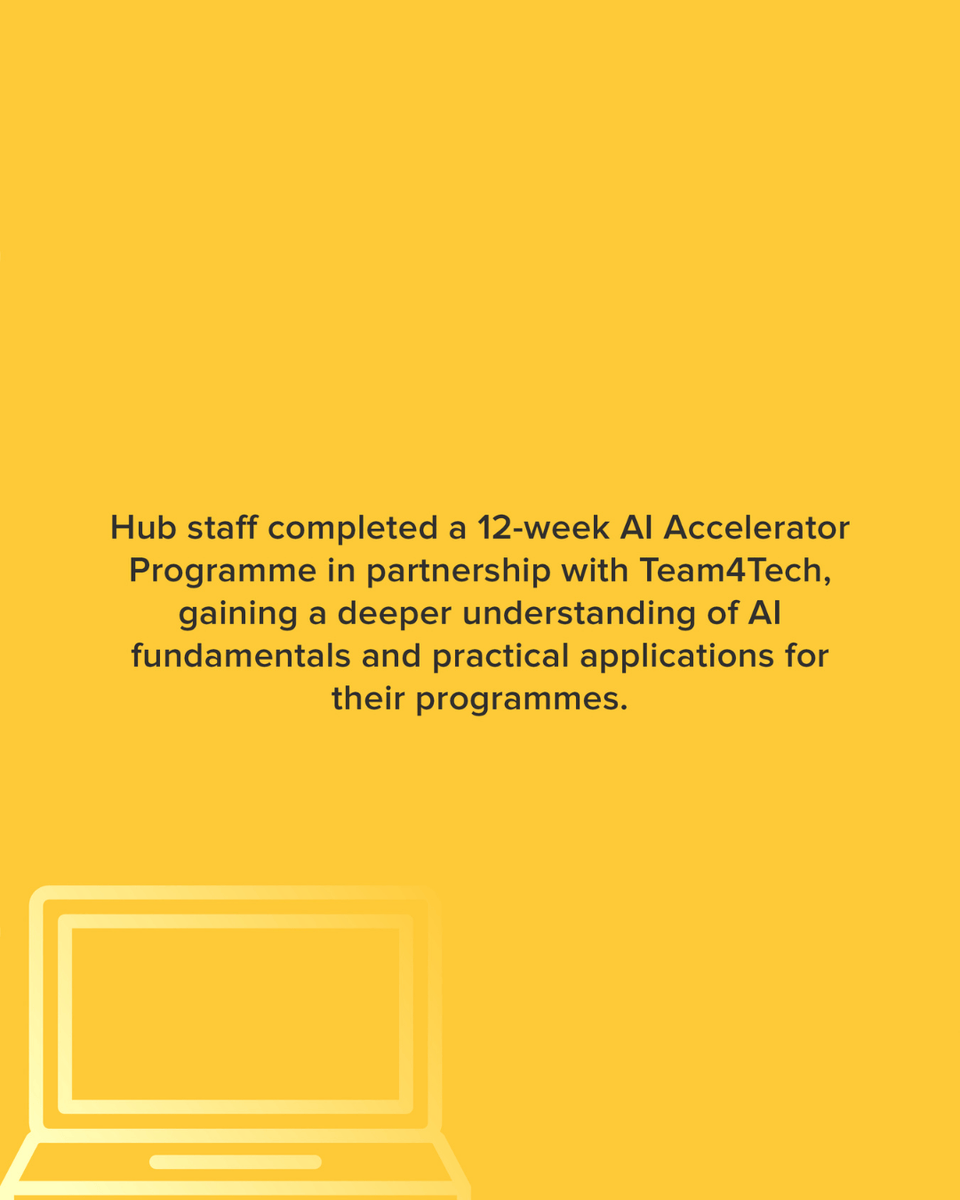 Hub staff completed a 12-week AI Accelerator Programme in partnership with Team4Tech, gaining a deeper understanding of AI fundamentals and practical applications for their programmes.